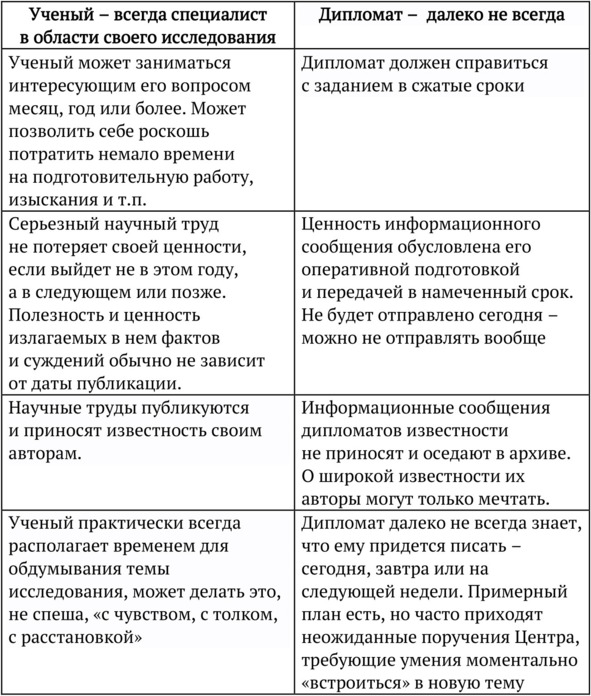 | Ученый – всегда специалист в области своего исследования | Дипломат – далеко не всегда |
|---|---|
| Ученый может заниматься интересующим его вопросом месяц, год или более. Может позволить себе роскошь потратить немало времени на подготовительную работу, изыскания и т.п. | Дипломат должен справиться с заданием в сжатые сроки |
| Серьезный научный труд не потеряет своей ценности, если выйдет не в этом году, а в следующем или позже. Полезность и ценность излагаемых в нем фактов и суждений обычно не зависит от даты публикации. | Ценность информационного сообщения обусловлена его оперативной подготовкой и передачей в намеченный срок. Не будет отправлено сегодня – можно не отправлять вообще |
| Научные труды публикуются и приносят известность своим авторам. | Информационные сообщения дипломатов известности не приносят и оседают в архиве. О широкой известности их авторы могут только мечтать. |
| Ученый практически всегда располагает временем для обдумывания темы исследования, может делать это, не спеша, «с чувством, с толком, с расстановкой» | Дипломат далеко не всегда знает, что ему придется писать – сегодня, завтра или на следующей недели. Примерный план есть, но часто приходят неожиданные поручения Центра, требующие умения моментально «встроиться» в новую тему |